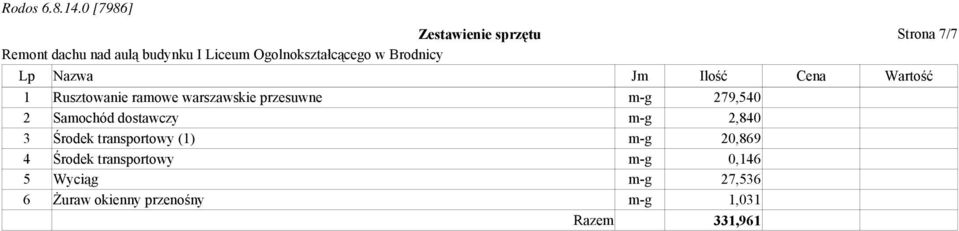 Rodos 6.8.14.0 [7986]

Zestawienie sprzętu

Strona 7/7

Remont dachu nad aulą budynku I Liceum Ogolnokształcącego w Brodnicy

| Lp | Nazwa | Jm | Ilość | Cena | Wartość |
|---|---|---|---|---|---|
| 1 | Rusztowanie ramowe warszawskie przesuwne | m-g | 279,540 | | |
| 2 | Samochód dostawczy | m-g | 2,840 | | |
| 3 | Środek transportowy (1) | m-g | 20,869 | | |
| 4 | Środek transportowy | m-g | 0,146 | | |
| 5 | Wyciąg | m-g | 27,536 | | |
| 6 | Żuraw okienny przenośny | m-g | 1,031 | | |
| | Razem | | 331,961 | | |